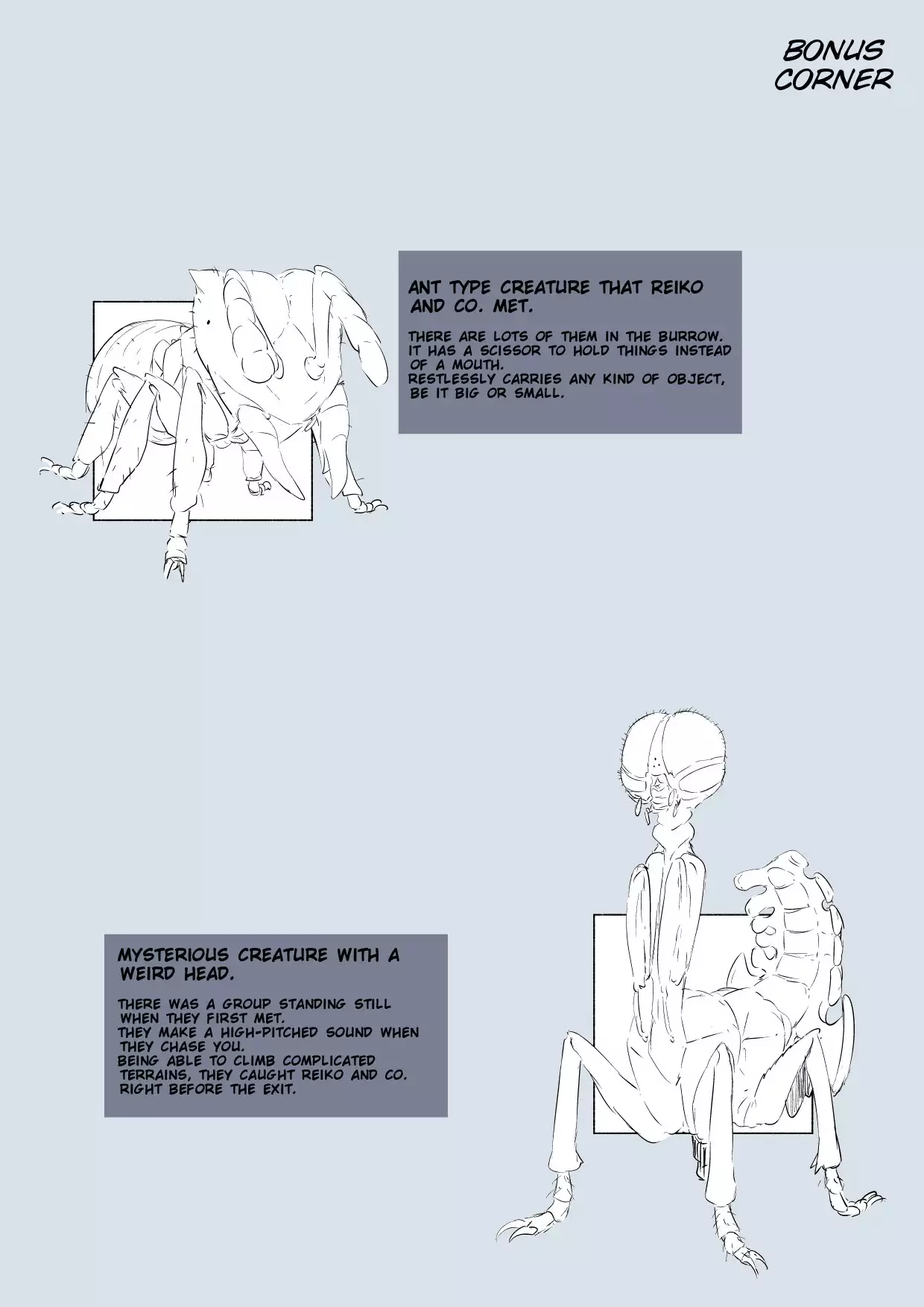 BONUS CORNER

ANT TYPE CREATURE THAT REIKO AND CO. MET.

THERE ARE LOTS OF THEM IN THE BURROW.
IT HAS A SCISSOR TO HOLD THINGS INSTEAD OF A MOUTH.
RESTLESSLY CARRIES ANY KIND OF OBJECT, BE IT BIG OR SMALL.

MYSTERIOUS CREATURE WITH A WEIRD HEAD.

THERE WAS A GROUP STANDING STILL WHEN THEY FIRST MET.
THEY MAKE A HIGH-PITCHED SOUND WHEN THEY CHASE YOU.
BEING ABLE TO CLIMB COMPLICATED TERRAINS, THEY CAUGHT REIKO AND CO. RIGHT BEFORE THE EXIT.